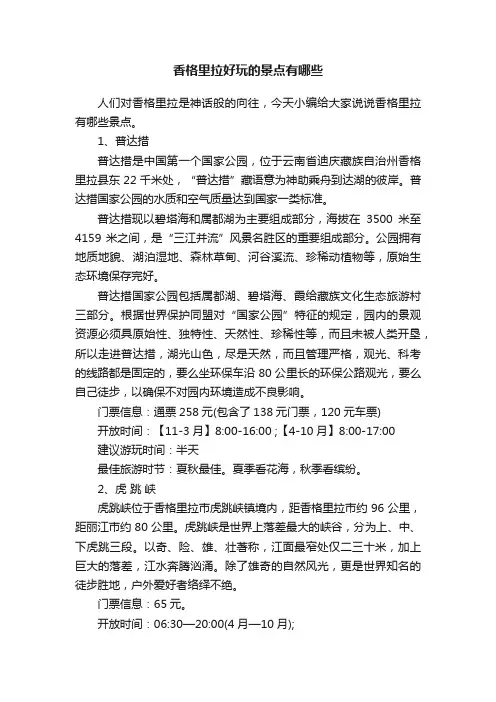 香格里拉好玩的景点有哪些

人们对香格里拉是神话般的向往，今天小编给大家说说香格里拉有哪些景点。

1、普达措

普达措是中国第一个国家公园，位于云南省迪庆藏族自治州香格里拉县东 22 千米处，“普达措”藏语意为神助乘舟到达湖的彼岸。普达措国家公园的水质和空气质量达到国家一类标准。

普达措现以碧塔海和属都湖为主要组成部分，海拔在 3500 米至 4159 米之间，是“三江并流”风景名胜区的重要组成部分。公园拥有地质地貌、湖泊湿地、森林草甸、河谷溪流、珍稀动植物等，原始生态环境保存完好。

普达措国家公园包括属都湖、碧塔海、霞给藏族文化生态旅游村三部分。根据世界保护同盟对“国家公园”特征的规定，园内的景观资源必须具原始性、独特性、天然性、珍稀性等，而且未被人类开垦，所以走进普达措，湖光山色，尽是天然，而且管理严格，观光、科考的线路都是固定的，要么坐环保车沿 80 公里长的环保公路观光，要么自己徒步，以确保不对园内环境造成不良影响。

门票信息：通票 258 元(包含了 138 元门票，120 元车票)

开放时间：【11-3 月】8:00-16:00；【4-10 月】8:00-17:00

建议游玩时间：半天

最佳旅游时节：夏秋最佳。夏季看花海，秋季看缤纷。

2、虎跳峡

虎跳峡位于香格里拉市虎跳峡镇境内，距香格里拉市约 96 公里，距丽江市约 80 公里。虎跳峡是世界上落差最大的峡谷，分为上、中、下虎跳三段。以奇、险、雄、壮著称，江面最窄处仅二三十米，加上巨大的落差，江水奔腾汹涌。除了雄奇的自然风光，更是世界知名的徒步胜地，户外爱好者络绎不绝。

门票信息：65 元。

开放时间：06:30—20:00(4 月—10 月);